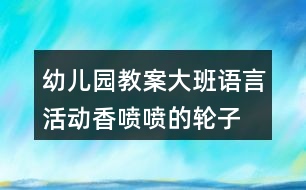 幼儿园教案大班语言活动香喷喷的轮子